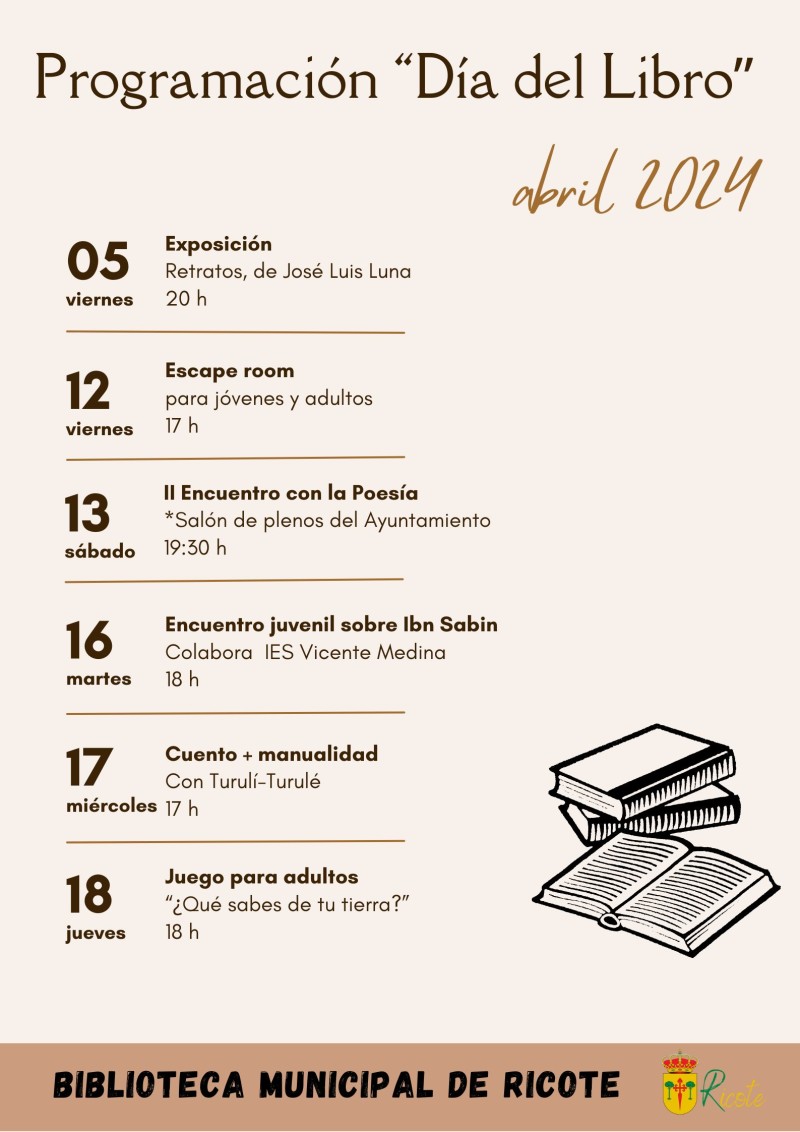 Programación "Día del Libro"

abril 2024

05
viernes

Exposición
Retratos, de José Luis Luna
20 h

12
viernes

Escape room
para jóvenes y adultos
17 h

13
sábado

II Encuentro con la Poesía
*Salón de plenos del Ayuntamiento
19:30 h

16
martes

Encuentro juvenil sobre Ibn Sabin
Colabora IES Vicente Medina
18 h

17
miércoles

Cuento + manualidad
Con Turulí-Turulé
17 h

18
jueves

Juego para adultos
"¿Qué sabes de tu tierra?"
18 h

BIBLIOTECA MUNICIPAL DE RICOTE

Ricote